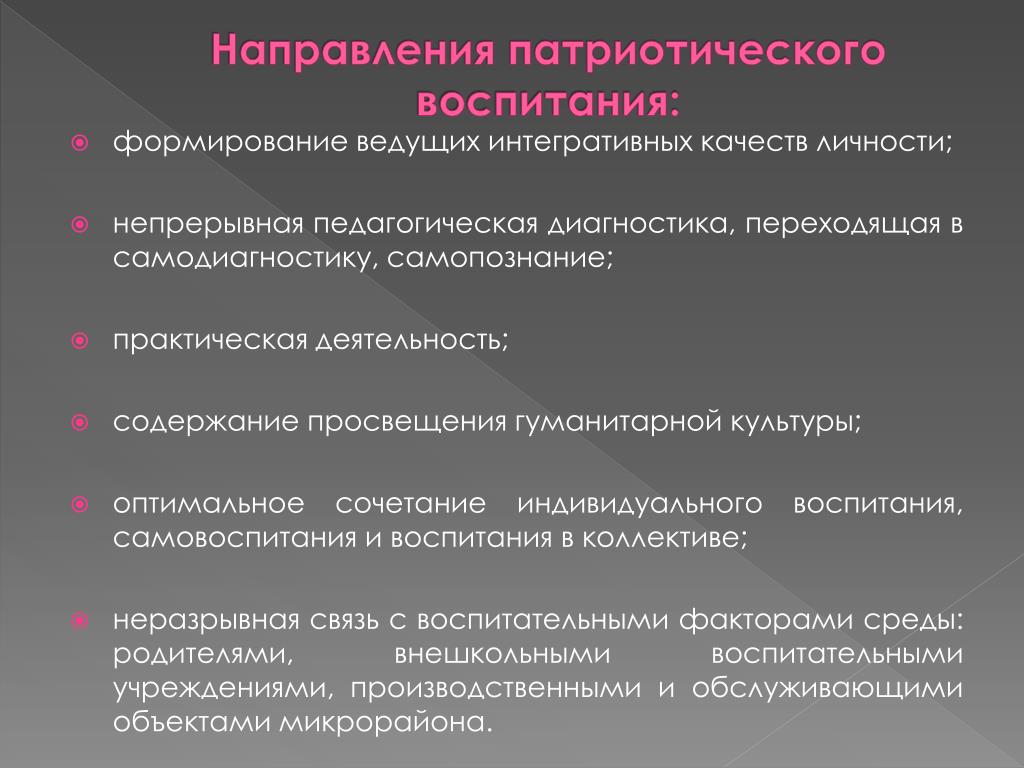 Направления патриотического воспитания:

формирование ведущих интегративных качеств личности;

непрерывная педагогическая диагностика, переходящая в самодиагностику, самопознание;

практическая деятельность;

содержание просвещения гуманитарной культуры;

оптимальное сочетание индивидуального воспитания, самовоспитания и воспитания в коллективе;

неразрывная связь с воспитательными факторами среды: родителями, внешкольными воспитательными учреждениями, производственными и обслуживающими объектами микрорайона.